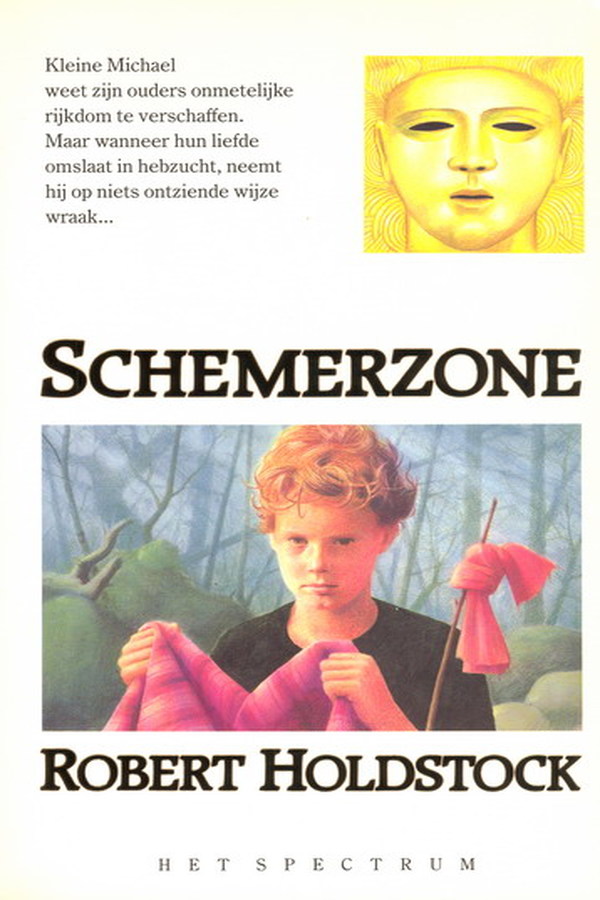 Kleine Michael weet zijn ouders onmetelijke rijkdom te verschaffen. Maar wanneer hun liefde omslaat in hebzucht, neemt hij op niets ontziende wijze wraak...

SCHEMERZONE

ROBERT HOLDSTOCK

HET SPECTRUM